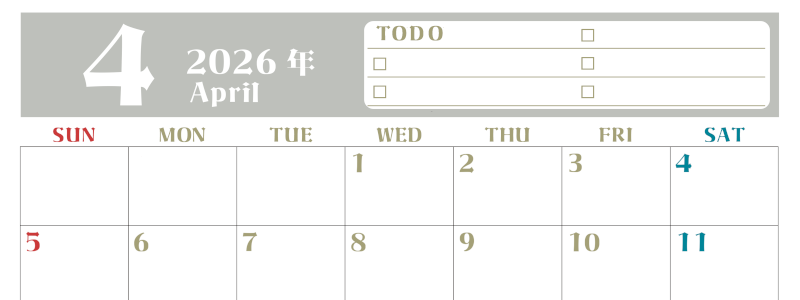 4 2026 年
April

TODO □
□ □
□ □

| SUN | MON | TUE | WED | THU | FRI | SAT |
|---|---|---|---|---|---|---|
| | | | 1 | 2 | 3 | 4 |
| 5 | 6 | 7 | 8 | 9 | 10 | 11 |